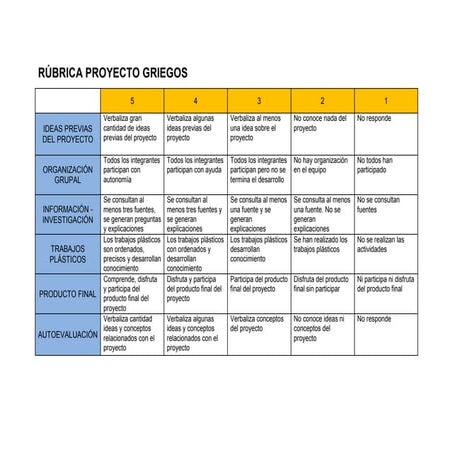 RÚBRICA PROYECTO GRIEGOS

| | 5 | 4 | 3 | 2 | 1 |
|---|---|---|---|---|---|
| IDEAS PREVIAS DEL PROYECTO | Verbaliza gran cantidad de ideas previas del proyecto | Verbaliza algunas ideas previas del proyecto | Verbaliza al menos una idea sobre el proyecto | No conoce nada del proyecto | No responde |
| ORGANIZACIÓN GRUPAL | Todos los integrantes participan con autonomía | Todos los integrantes participan con ayuda | Todos los integrantes participan pero no se termina el desarrollo | No hay organización en el equipo | No todos han participado |
| INFORMACIÓN - INVESTIGACIÓN | Se consultan al menos tres fuentes, se generan preguntas y explicaciones | Se consultan al menos tres fuentes y se generan explicaciones | Se consulta al menos una fuente y se generan explicaciones | Se consulta al menos una fuente. No se generan explicaciones | No se consultan fuentes |
| TRABAJOS PLÁSTICOS | Los trabajos plásticos son ordenados, precisos y desarrollan conocimiento | Los trabajos plásticos con ordenados y desarrollan conocimiento | Los trabajos plásticos desarrollan conocimiento | Se han realizado los trabajos plásticos | No se realizan las actividades |
| PRODUCTO FINAL | Comprende, disfruta y participa del producto final del proyecto | Disfruta y participa del producto final del proyecto | Participa del producto final del proyecto | Disfruta del producto final sin participar | Ni participa ni disfruta del producto final |
| AUTOEVALUACIÓN | Verbaliza cantidad ideas y conceptos relacionados con el proyecto | Verbaliza algunas ideas y conceptos relacionados con el proyecto | Verbaliza conceptos del proyecto | No conoce ideas ni conceptos del proyecto | No responde |